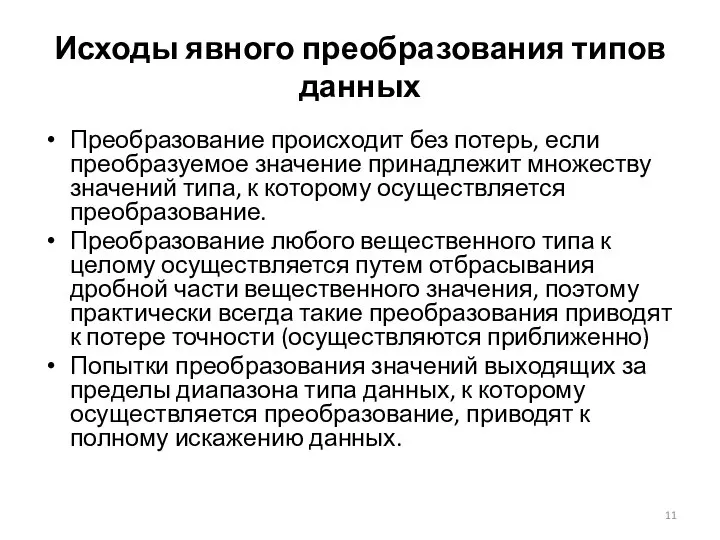 Исходы явного преобразования типов данных

• Преобразование происходит без потерь, если преобразуемое значение принадлежит множеству значений типа, к которому осуществляется преобразование.
• Преобразование любого вещественного типа к целому осуществляется путем отбрасывания дробной части вещественного значения, поэтому практически всегда такие преобразования приводят к потере точности (осуществляются приближенно)
• Попытки преобразования значений выходящих за пределы диапазона типа данных, к которому осуществляется преобразование, приводят к полному искажению данных.

11